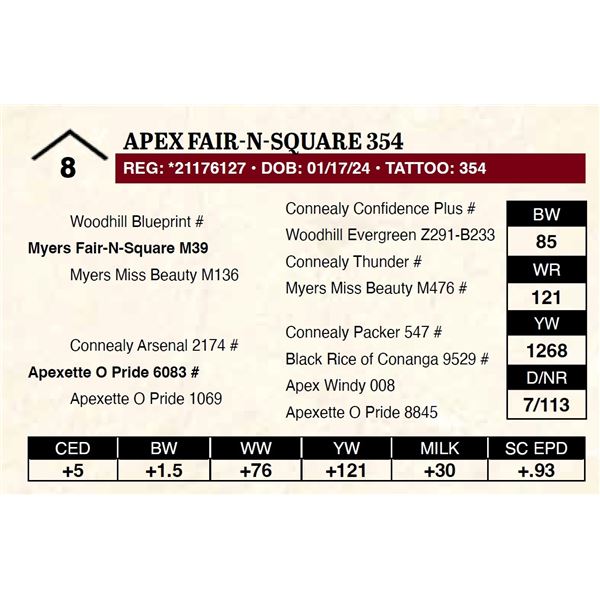 8

APEX FAIR-N-SQUARE 354

REG: *21176127 • DOB: 01/17/24 • TATTOO: 354

Woodhill Blueprint #

Myers Fair-N-Square M39

Myers Miss Beauty M136

Connealy Arsenal 2174 #

Apexette O Pride 6083 #

Apexette O Pride 1069

Connealy Confidence Plus #

Woodhill Evergreen Z291-B233

Connealy Thunder #

Myers Miss Beauty M476 #

Connealy Packer 547 #

Black Rice of Conanga 9529 #

Apex Windy 008

Apexette O Pride 8845

BW
85

WR
121

YW
1268

D/NR
7/113

| CED | BW | WW | YW | MILK | SC EPD |
|---|---|---|---|---|---|
| +5 | +1.5 | +76 | +121 | +30 | +.93 |